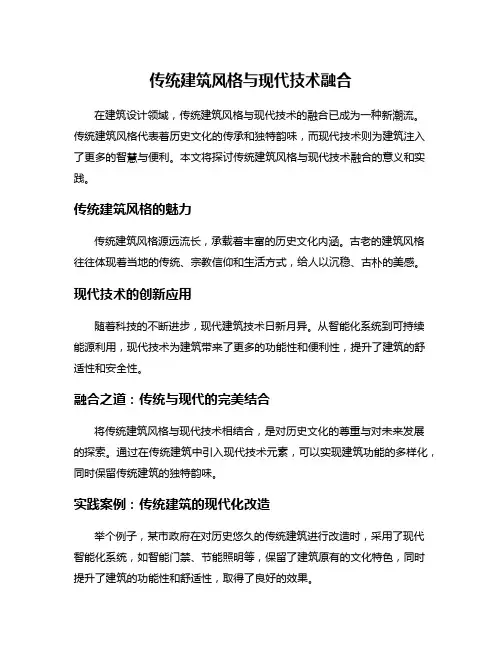 传统建筑风格与现代技术融合

在建筑设计领域，传统建筑风格与现代技术的融合已成为一种新潮流。传统建筑风格代表着历史文化的传承和独特韵味，而现代技术则为建筑注入了更多的智慧与便利。本文将探讨传统建筑风格与现代技术融合的意义和实践。

传统建筑风格的魅力

传统建筑风格源远流长，承载着丰富的历史文化内涵。古老的建筑风格往往体现着当地的传统、宗教信仰和生活方式，给人以沉稳、古朴的美感。

现代技术的创新应用

随着科技的不断进步，现代建筑技术日新月异。从智能化系统到可持续能源利用，现代技术为建筑带来了更多的功能性和便利性，提升了建筑的舒适性和安全性。

融合之道：传统与现代的完美结合

将传统建筑风格与现代技术相结合，是对历史文化的尊重与对未来发展的探索。通过在传统建筑中引入现代技术元素，可以实现建筑功能的多样化，同时保留传统建筑的独特韵味。

实践案例：传统建筑的现代化改造

举个例子，某市政府在对历史悠久的传统建筑进行改造时，采用了现代智能化系统，如智能门禁、节能照明等，保留了建筑原有的文化特色，同时提升了建筑的功能性和舒适性，取得了良好的效果。